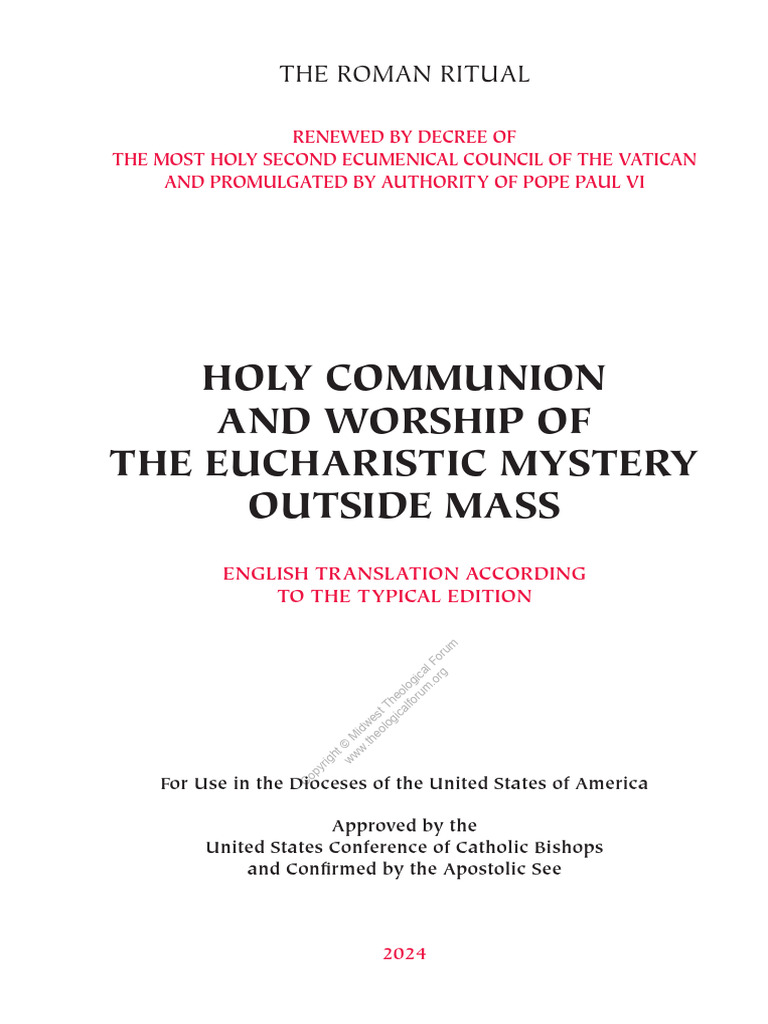 THE ROMAN RITUAL

RENEWED BY DECREE OF
THE MOST HOLY SECOND ECUMENICAL COUNCIL OF THE VATICAN
AND PROMULGATED BY AUTHORITY OF POPE PAUL VI

HOLY COMMUNION
AND WORSHIP OF
THE EUCHARISTIC MYSTERY
OUTSIDE MASS

ENGLISH TRANSLATION ACCORDING
TO THE TYPICAL EDITION

Copyright © Midwest Theological Forum
www.theologicalforum.org

For Use in the Dioceses of the United States of America

Approved by the
United States Conference of Catholic Bishops
and Confirmed by the Apostolic See

2024